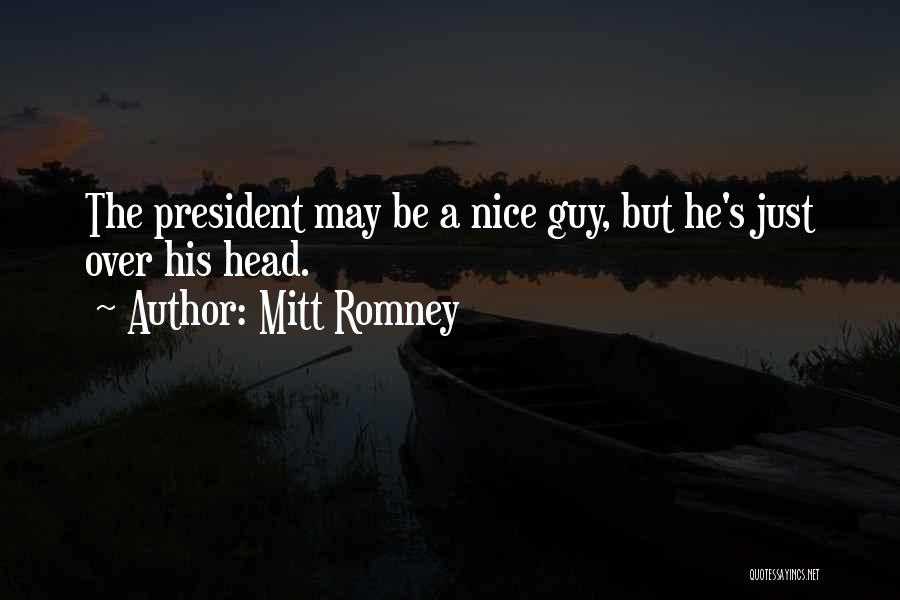 The president may be a nice guy, but he's just over his head.

~ Author: Mitt Romney

QUOTESSAYINGS.NET